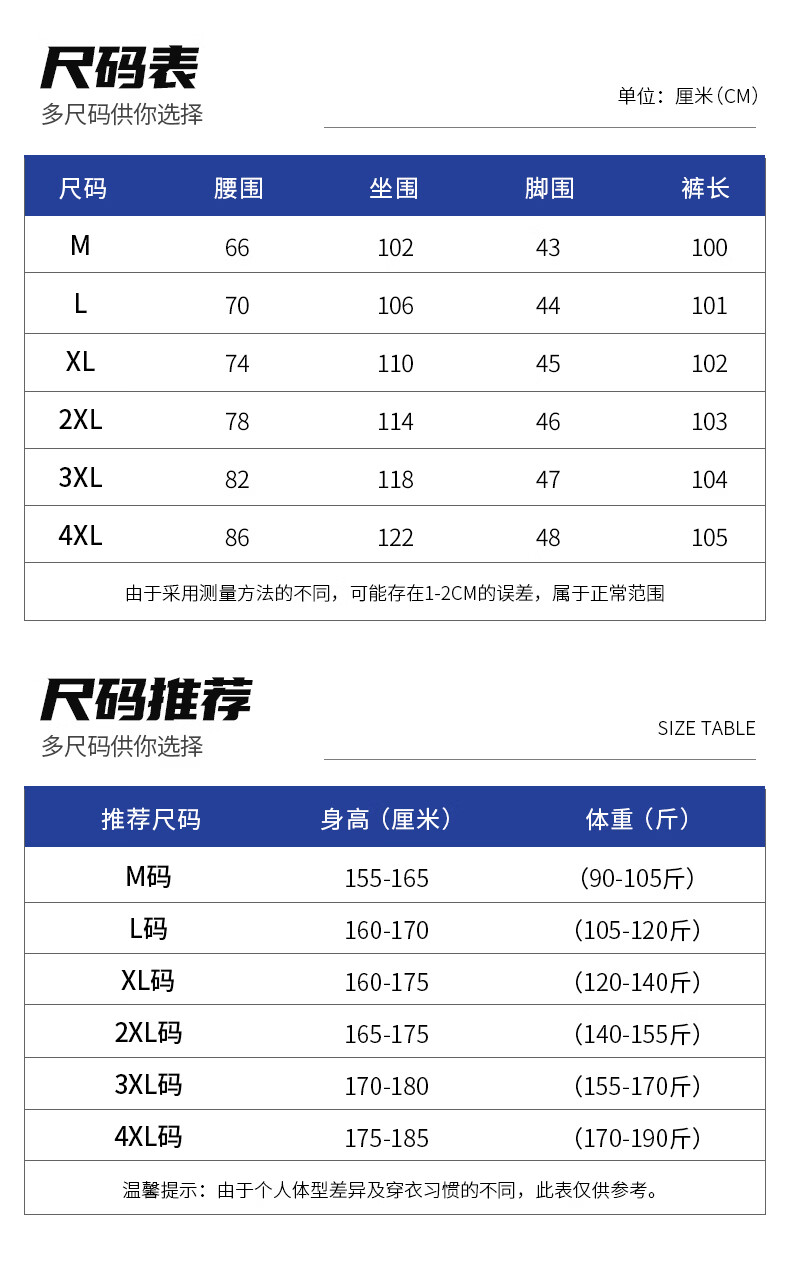 尺码表
多尺码供你选择

单位：厘米（CM）

| 尺码 | 腰围 | 坐围 | 脚围 | 裤长 |
|---|---|---|---|---|
| M | 66 | 102 | 43 | 100 |
| L | 70 | 106 | 44 | 101 |
| XL | 74 | 110 | 45 | 102 |
| 2XL | 78 | 114 | 46 | 103 |
| 3XL | 82 | 118 | 47 | 104 |
| 4XL | 86 | 122 | 48 | 105 |

由于采用测量方法的不同，可能存在1-2CM的误差，属于正常范围

尺码推荐
多尺码供你选择

SIZE TABLE

| 推荐尺码 | 身高（厘米） | 体重（斤） |
|---|---|---|
| M码 | 155-165 | (90-105斤) |
| L码 | 160-170 | (105-120斤) |
| XL码 | 160-175 | (120-140斤) |
| 2XL码 | 165-175 | (140-155斤) |
| 3XL码 | 170-180 | (155-170斤) |
| 4XL码 | 175-185 | (170-190斤) |

温馨提示：由于个人体型差异及穿衣习惯的不同，此表仅供参考。